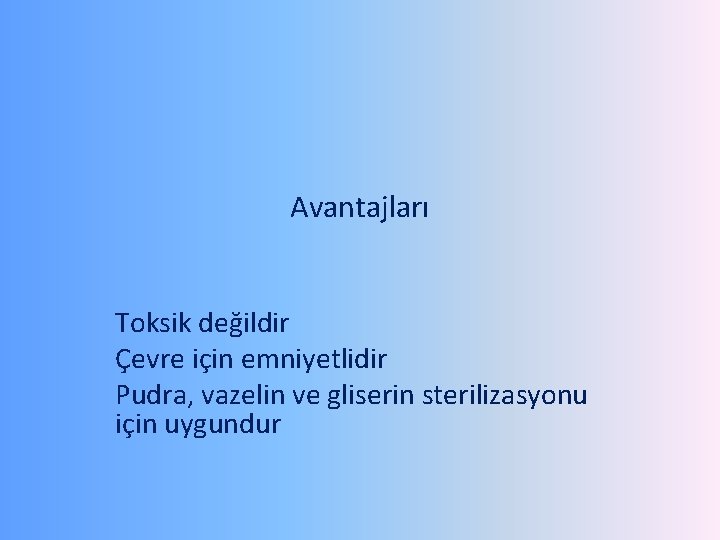 Avantajları

Toksik değildir
Çevre için emniyetlidir
Pudra, vazelin ve gliserin sterilizasyonu için uygundur